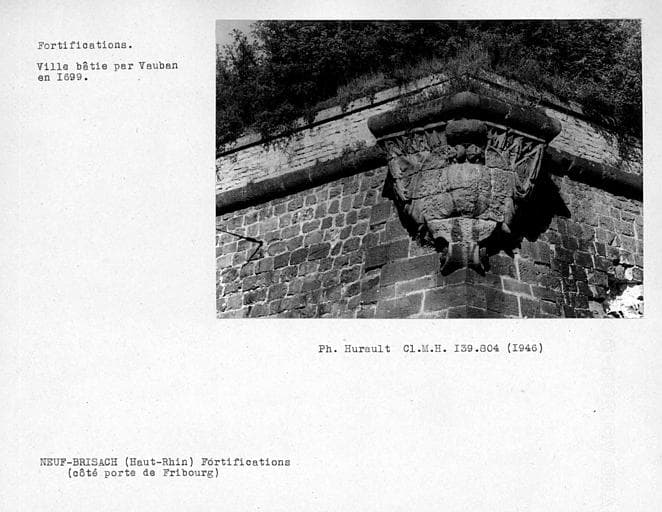 Fortifications.

Ville bâtie par Vauban en I699.

Ph. Hurault Cl.M.H. I39.804 (I946)

NEUF-BRISACH (Haut-Rhin) Fortifications (côté porte de Fribourg)